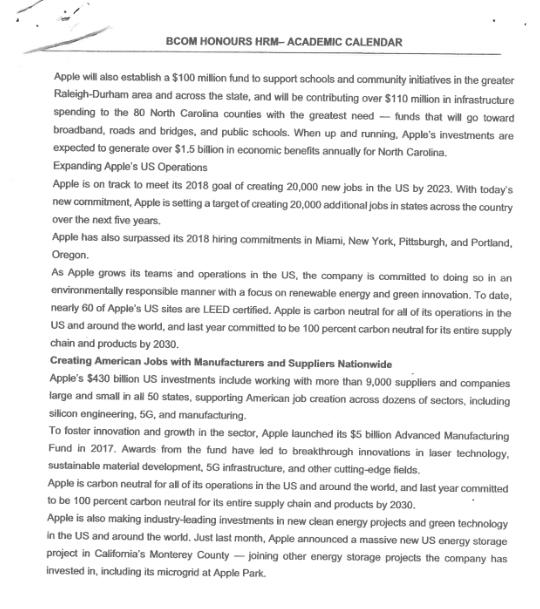 BCOM HONOURS HRM– ACADEMIC CALENDAR

Apple will also establish a $100 million fund to support schools and community initiatives in the greater Raleigh-Durham area and across the state, and will be contributing over $110 million in infrastructure spending to the 80 North Carolina counties with the greatest need — funds that will go toward broadband, roads and bridges, and public schools. When up and running, Apple's investments are expected to generate over $1.5 billion in economic benefits annually for North Carolina.

Expanding Apple's US Operations

Apple is on track to meet its 2018 goal of creating 20,000 new jobs in the US by 2023. With today's new commitment, Apple is setting a target of creating 20,000 additional jobs in states across the country over the next five years.

Apple has also surpassed its 2018 hiring commitments in Miami, New York, Pittsburgh, and Portland, Oregon.

As Apple grows its teams and operations in the US, the company is committed to doing so in an environmentally responsible manner with a focus on renewable energy and green innovation. To date, nearly 60 of Apple's US sites are LEED certified. Apple is carbon neutral for all of its operations in the US and around the world, and last year committed to be 100 percent carbon neutral for its entire supply chain and products by 2030.

Creating American Jobs with Manufacturers and Suppliers Nationwide

Apple's $430 billion US investments include working with more than 9,000 suppliers and companies large and small in all 50 states, supporting American job creation across dozens of sectors, including silicon engineering, 5G, and manufacturing.

To foster innovation and growth in the sector, Apple launched its $5 billion Advanced Manufacturing Fund in 2017. Awards from the fund have led to breakthrough innovations in laser technology, sustainable material development, 5G infrastructure, and other cutting-edge fields.

Apple is carbon neutral for all of its operations in the US and around the world, and last year committed to be 100 percent carbon neutral for its entire supply chain and products by 2030.

Apple is also making industry-leading investments in new clean energy projects and green technology in the US and around the world. Just last month, Apple announced a massive new US energy storage project in California's Monterey County — joining other energy storage projects the company has invested in, including its microgrid at Apple Park.